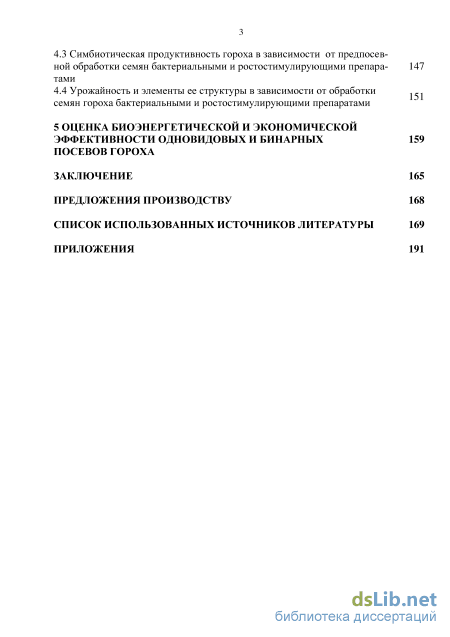 3

4.3 Симбиотическая продуктивность гороха в зависимости от предпосевной обработки семян бактериальными и ростостимулирующими препаратами 147

4.4 Урожайность и элементы ее структуры в зависимости от обработки семян гороха бактериальными и ростостимулирующими препаратами 151

5 ОЦЕНКА БИОЭНЕРГЕТИЧЕСКОЙ И ЭКОНОМИЧЕСКОЙ ЭФФЕКТИВНОСТИ ОДНОВИДОВЫХ И БИНАРНЫХ ПОСЕВОВ ГОРОХА 159

ЗАКЛЮЧЕНИЕ 165

ПРЕДЛОЖЕНИЯ ПРОИЗВОДСТВУ 168

СПИСОК ИСПОЛЬЗОВАННЫХ ИСТОЧНИКОВ ЛИТЕРАТУРЫ 169

ПРИЛОЖЕНИЯ 191

dsLib.net
библиотека диссертаций